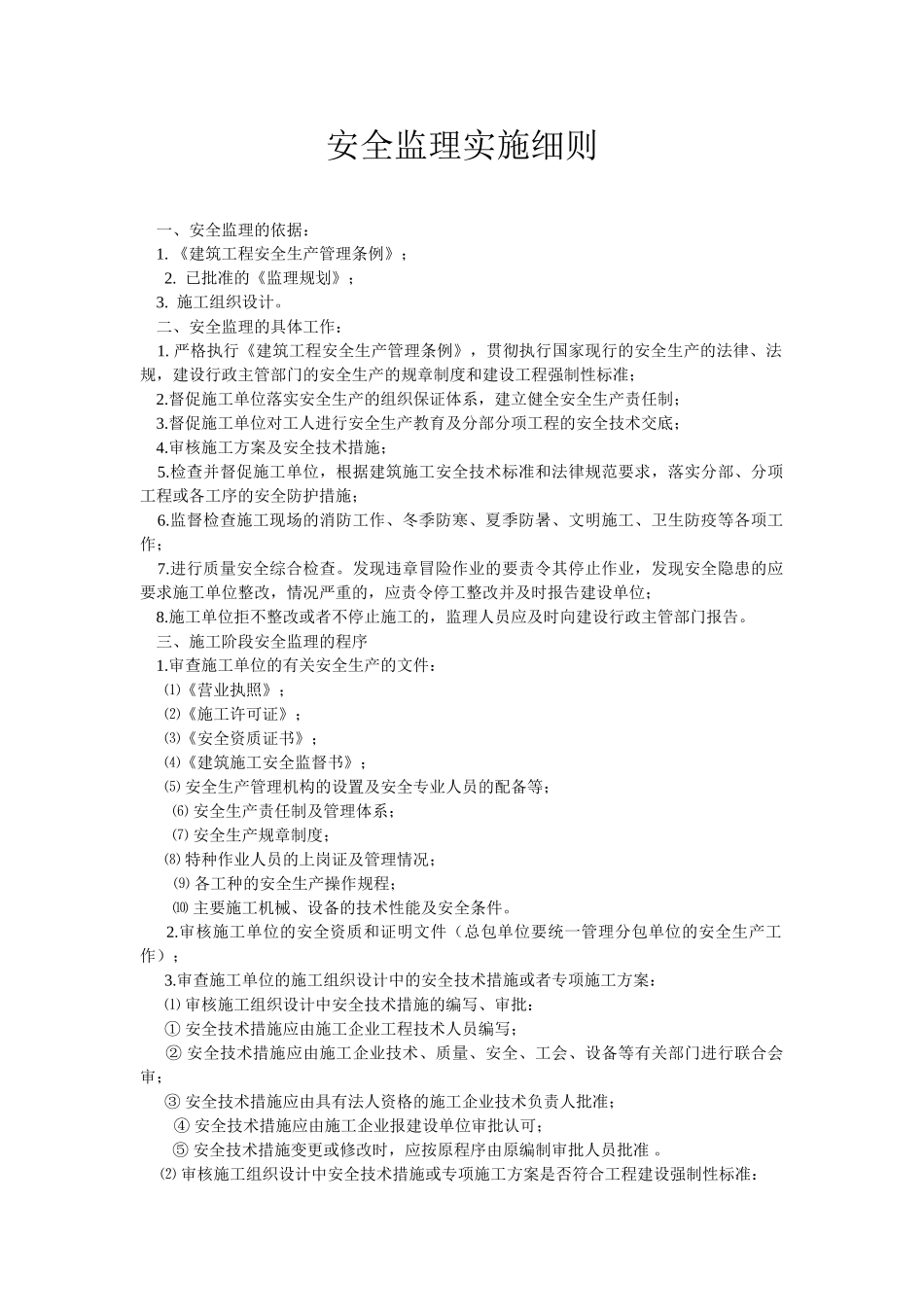 安全监理实施细则

一、安全监理的依据：

1.《建筑工程安全生产管理条例》；

2. 已批准的《监理规划》；

3. 施工组织设计。

二、安全监理的具体工作：

1. 严格执行《建筑工程安全生产管理条例》，贯彻执行国家现行的安全生产的法律、法规，建设行政主管部门的安全生产的规章制度和建设工程强制性标准；

2.督促施工单位落实安全生产的组织保证体系，建立健全安全生产责任制；

3.督促施工单位对工人进行安全生产教育及分部分项工程的安全技术交底；

4.审核施工方案及安全技术措施；

5.检查并督促施工单位，根据建筑施工安全技术标准和法律规范要求，落实分部、分项工程或各工序的安全防护措施；

6.监督检查施工现场的消防工作、冬季防寒、夏季防暑、文明施工、卫生防疫等各项工作；

7.进行质量安全综合检查。发现违章冒险作业的要责令其停止作业，发现安全隐患的应要求施工单位整改，情况严重的，应责令停工整改并及时报告建设单位；

8.施工单位拒不整改或者不停止施工的，监理人员应及时向建设行政主管部门报告。

三、施工阶段安全监理的程序

1.审查施工单位的有关安全生产的文件：

⑴《营业执照》；

⑵《施工许可证》；

⑶《安全资质证书》；

⑷《建筑施工安全监督书》；

⑸ 安全生产管理机构的设置及安全专业人员的配备等；

⑹ 安全生产责任制及管理体系；

⑺ 安全生产规章制度；

⑻ 特种作业人员的上岗证及管理情况；

⑼ 各工种的安全生产操作规程；

⑽ 主要施工机械、设备的技术性能及安全条件。

2.审核施工单位的安全资质和证明文件（总包单位要统一管理分包单位的安全生产工作）；

3.审查施工单位的施工组织设计中的安全技术措施或者专项施工方案：

⑴ 审核施工组织设计中安全技术措施的编写、审批：

① 安全技术措施应由施工企业工程技术人员编写；

② 安全技术措施应由施工企业技术、质量、安全、工会、设备等有关部门进行联合会审；

③ 安全技术措施应由具有法人资格的施工企业技术负责人批准；

④ 安全技术措施应由施工企业报建设单位审批认可；

⑤ 安全技术措施变更或修改时，应按原程序由原编制审批人员批准 。

⑵ 审核施工组织设计中安全技术措施或专项施工方案是否符合工程建设强制性标准：